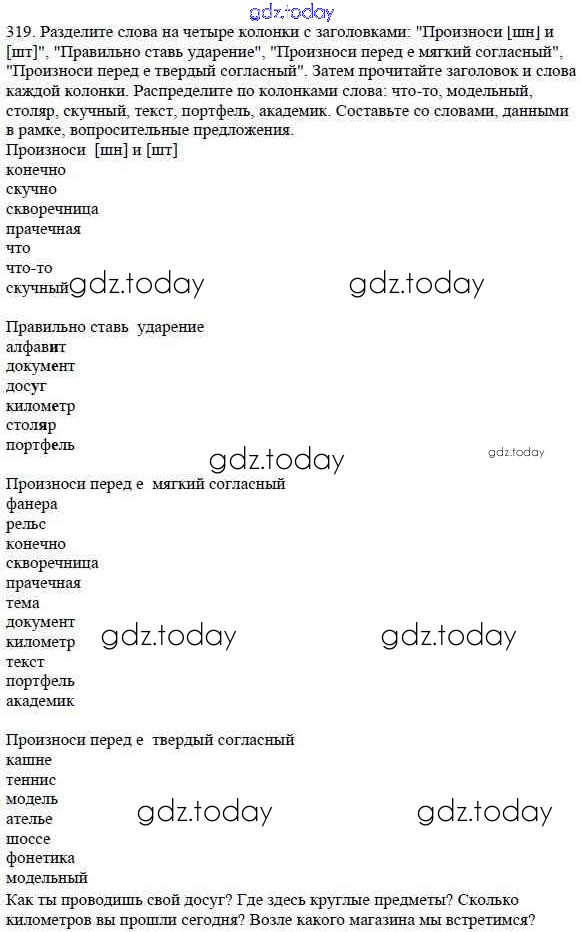 319. Разделите слова на четыре колонки с заголовками: "Произноси [шн] и [шт]", "Правильно ставь ударение", "Произноси перед е мягкий согласный", "Произноси перед е твердый согласный". Затем прочитайте заголовок и слова каждой колонки. Распределите по колонками слова: что-то, модельный, столяр, скучный, текст, портфель, академик. Составьте со словами, данными в рамке, вопросительные предложения.

Произноси [шн] и [шт]
конечно
скучно
скворечница
прачечная
что
что-то
скучный

Правильно ставь ударение
алфавит
документ
досуг
километр
столяр
портфель

Произноси перед е мягкий согласный
фанера
рельс
конечно
скворечница
прачечная
тема
документ
километр
текст
портфель
академик

Произноси перед е твердый согласный
кашне
теннис
модель
ателье
шоссе
фонетика
модельный

Как ты проводишь свой досуг? Где здесь круглые предметы? Сколько километров вы прошли сегодня? Возле какого магазина мы встретимся?

gdz.today